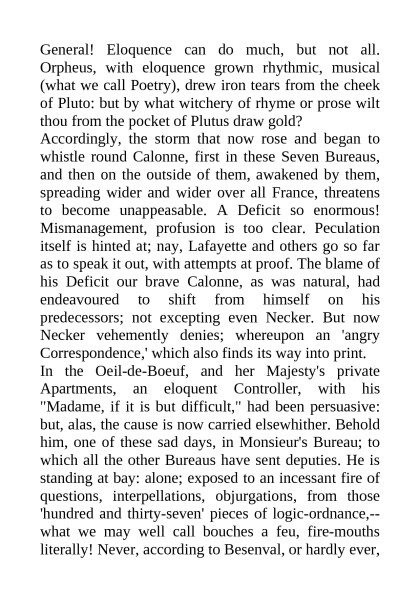 General! Eloquence can do much, but not all. Orpheus, with eloquence grown rhythmic, musical (what we call Poetry), drew iron tears from the cheek of Pluto: but by what witchery of rhyme or prose wilt thou from the pocket of Plutus draw gold?
Accordingly, the storm that now rose and began to whistle round Calonne, first in these Seven Bureaus, and then on the outside of them, awakened by them, spreading wider and wider over all France, threatens to become unappeasable. A Deficit so enormous! Mismanagement, profusion is too clear. Peculation itself is hinted at; nay, Lafayette and others go so far as to speak it out, with attempts at proof. The blame of his Deficit our brave Calonne, as was natural, had endeavoured to shift from himself on his predecessors; not excepting even Necker. But now Necker vehemently denies; whereupon an 'angry Correspondence,' which also finds its way into print.
In the Oeil-de-Boeuf, and her Majesty's private Apartments, an eloquent Controller, with his "Madame, if it is but difficult," had been persuasive: but, alas, the cause is now carried elsewhither. Behold him, one of these sad days, in Monsieur's Bureau; to which all the other Bureaus have sent deputies. He is standing at bay: alone; exposed to an incessant fire of questions, interpellations, objurgations, from those 'hundred and thirty-seven' pieces of logic-ordnance,--what we may well call bouches a feu, fire-mouths literally! Never, according to Besenval, or hardly ever,